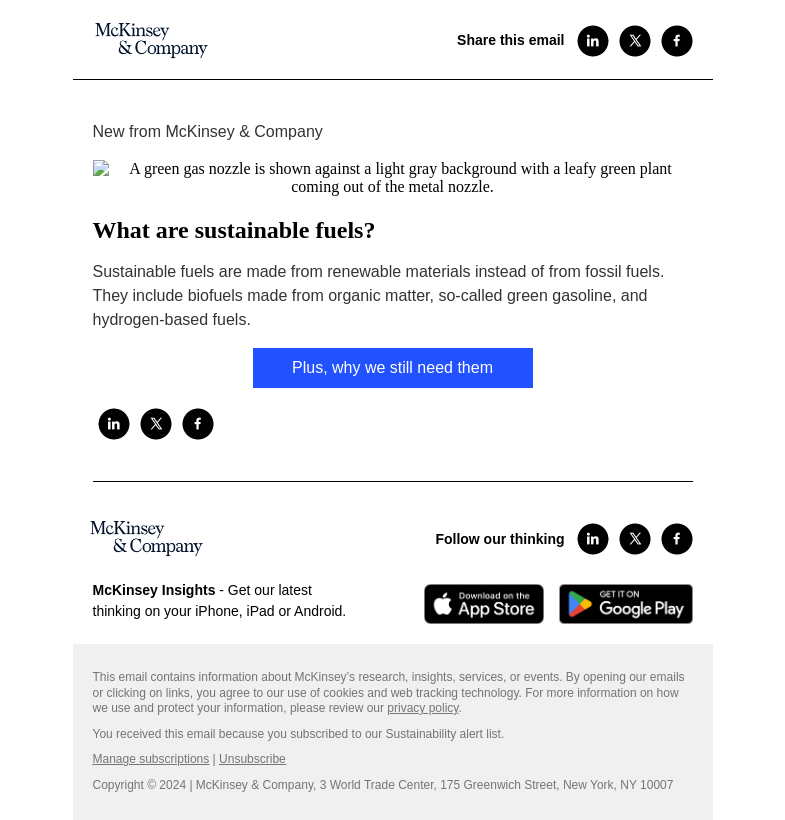 McKinsey & Company

Share this email

New from McKinsey & Company

A green gas nozzle is shown against a light gray background with a leafy green plant coming out of the metal nozzle.

What are sustainable fuels?

Sustainable fuels are made from renewable materials instead of from fossil fuels. They include biofuels made from organic matter, so-called green gasoline, and hydrogen-based fuels.

Plus, why we still need them

McKinsey & Company

Follow our thinking

McKinsey Insights - Get our latest thinking on your iPhone, iPad or Android.

Download on the App Store

GET IT ON Google Play

This email contains information about McKinsey's research, insights, services, or events. By opening our emails or clicking on links, you agree to our use of cookies and web tracking technology. For more information on how we use and protect your information, please review our privacy policy.

You received this email because you subscribed to our Sustainability alert list.

Manage subscriptions | Unsubscribe

Copyright © 2024 | McKinsey & Company, 3 World Trade Center, 175 Greenwich Street, New York, NY 10007